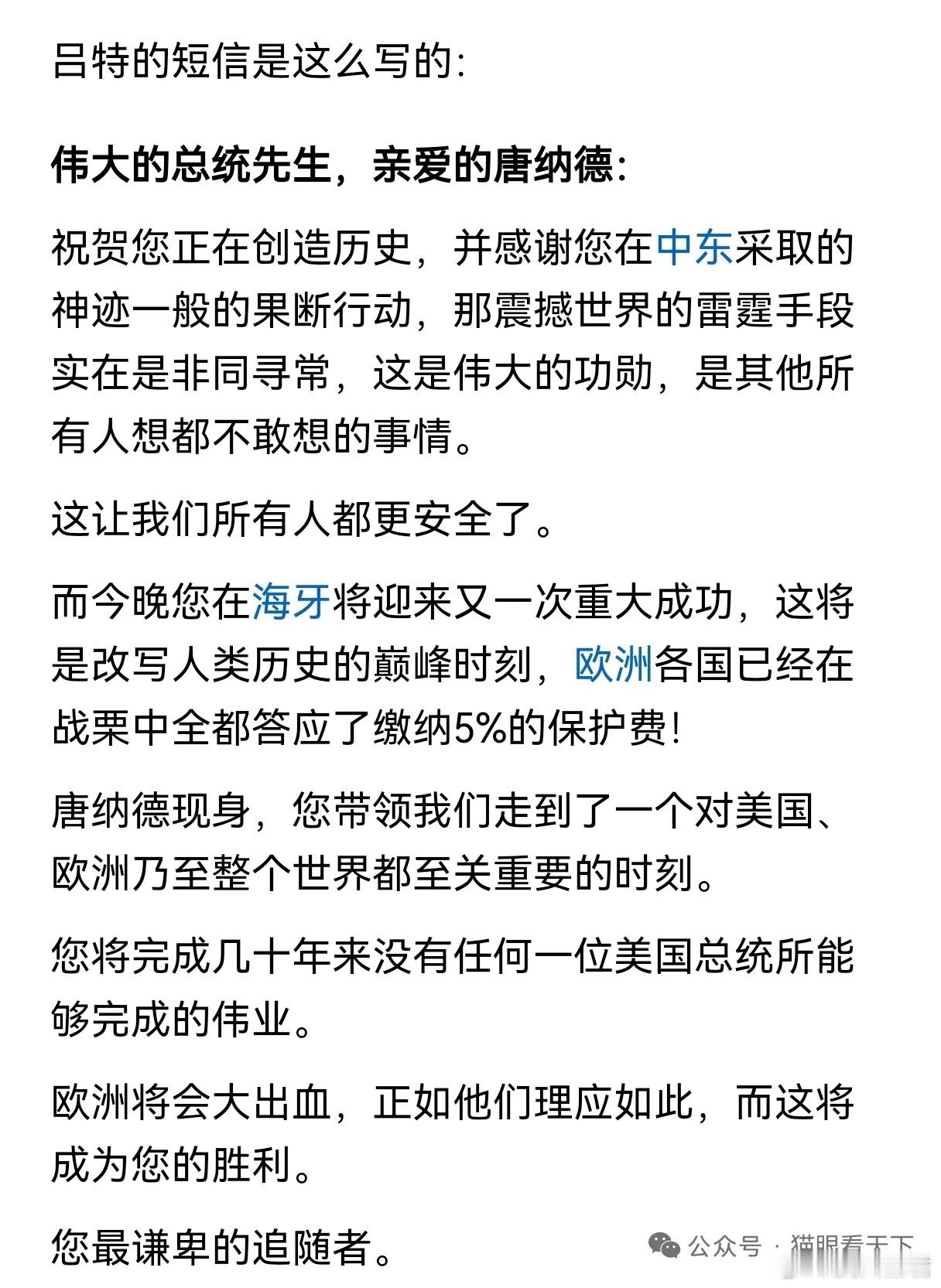 吕特的短信是这么写的:

伟大的总统先生，亲爱的唐纳德:

祝贺您正在创造历史，并感谢您在中东采取的神迹一般的果断行动，那震撼世界的雷霆手段实在是非同寻常，这是伟大的功勋，是其他所有人想都不敢想的事情。

这让我们所有人都更安全了。

而今晚您在海牙将迎来又一次重大成功，这将是改写人类历史的巅峰时刻，欧洲各国已经在战栗中全都答应了缴纳5%的保护费!

唐纳德现身，您带领我们走到了一个对美国、欧洲乃至整个世界都至关重要的时刻。

您将完成几十年来没有任何一位美国总统所能够完成的伟业。

欧洲将会大出血，正如他们理应如此，而这将成为您的胜利。

您最谦卑的追随者。

公众号 · 猫眼看天下